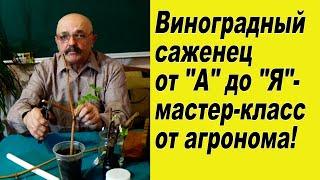 Виноградный саженец от "А" до "Я"- мастер-класс от агронома!